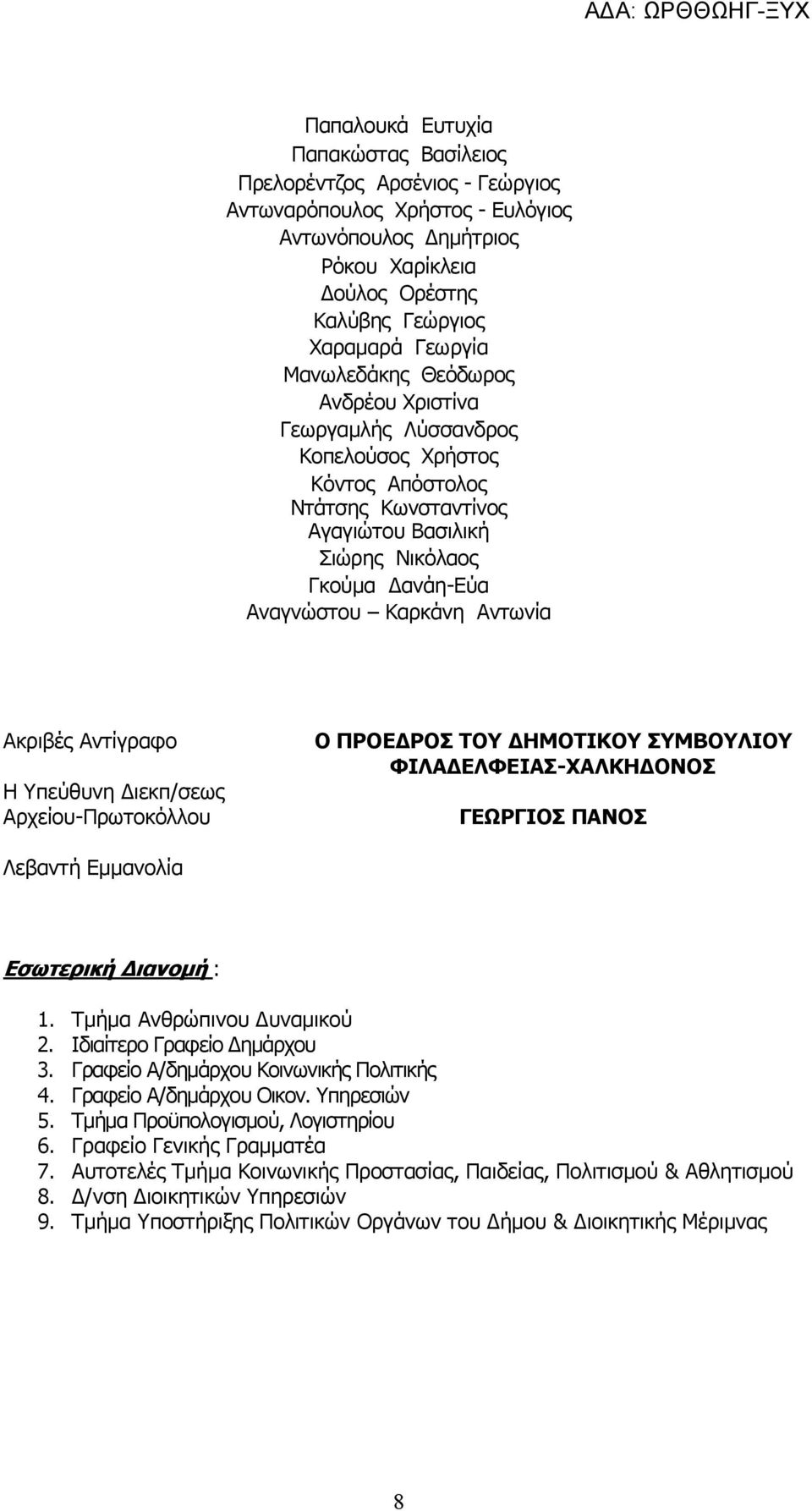 ΑΔΑ: ΩΡΘΘΩΗΓ-ΞΥΧ

Παπαλουκά Ευτυχία
Παπακώστας Βασίλειος
Πρελορέντζος Αρσένιος - Γεώργιος
Αντωναρόπουλος Χρήστος - Ευλόγιος
Αντωνόπουλος Δημήτριος
Ρόκου Χαρίκλεια
Δούλος Ορέστης
Καλύβης Γεώργιος
Χαραμαρά Γεωργία
Μανωλεδάκης Θεόδωρος
Ανδρέου Χριστίνα
Γεωργαμλής Λύσσανδρος
Κοπελούσος Χρήστος
Κόντος Απόστολος
Ντάτσης Κωνσταντίνος
Αγαγιώτου Βασιλική
Σιώρης Νικόλαος
Γκούμα Δανάη-Εύα
Αναγνώστου – Καρκάνη Αντωνία

Ακριβές Αντίγραφο

Η Υπεύθυνη Διεκπ/σεως Αρχείου-Πρωτοκόλλου

Λεβαντή Εμμανολία

Ο ΠΡΟΕΔΡΟΣ ΤΟΥ ΔΗΜΟΤΙΚΟΥ ΣΥΜΒΟΥΛΙΟΥ ΦΙΛΑΔΕΛΦΕΙΑΣ-ΧΑΛΚΗΔΟΝΟΣ

ΓΕΩΡΓΙΟΣ ΠΑΝΟΣ

Εσωτερική Διανομή :

1. Τμήμα Ανθρώπινου Δυναμικού
2. Ιδιαίτερο Γραφείο Δημάρχου
3. Γραφείο Α/δημάρχου Κοινωνικής Πολιτικής
4. Γραφείο Α/δημάρχου Οικον. Υπηρεσιών
5. Τμήμα Προϋπολογισμού, Λογιστηρίου
6. Γραφείο Γενικής Γραμματέα
7. Αυτοτελές Τμήμα Κοινωνικής Προστασίας, Παιδείας, Πολιτισμού & Αθλητισμού
8. Δ/νση Διοικητικών Υπηρεσιών
9. Τμήμα Υποστήριξης Πολιτικών Οργάνων του Δήμου & Διοικητικής Μέριμνας

8